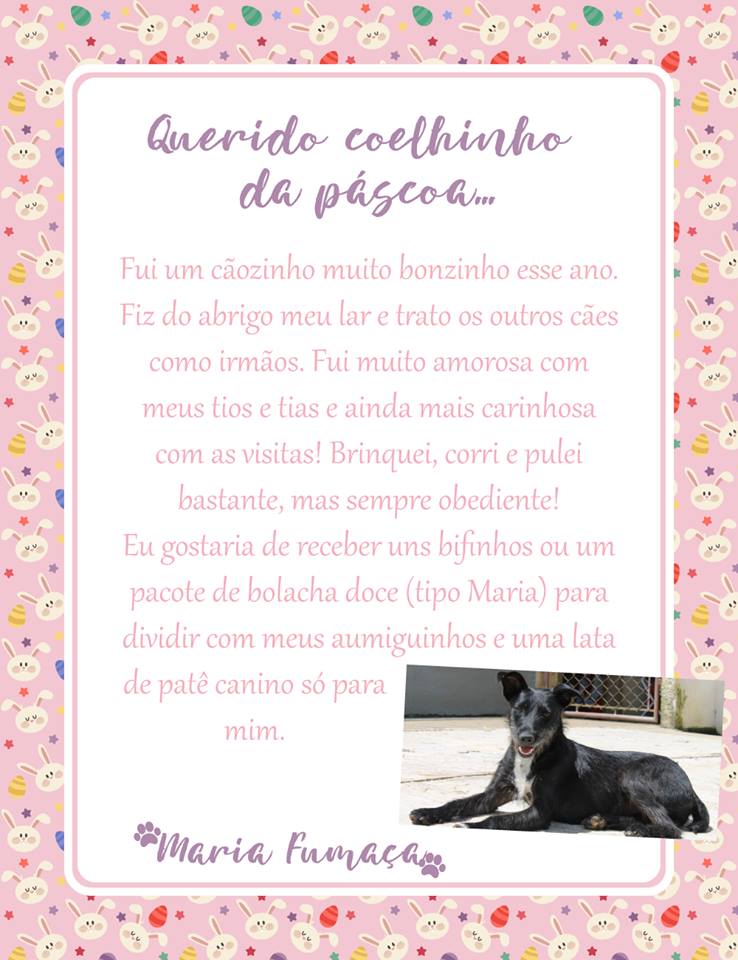 Querido coelhinho
da páscoa...

Fui um cãozinho muito bonzinho esse ano. Fiz do abrigo meu lar e trato os outros cães como irmãos. Fui muito amorosa com meus tios e tias e ainda mais carinhosa com as visitas! Brinquei, corri e pulei bastante, mas sempre obediente!
Eu gostaria de receber uns bifinhos ou um pacote de bolacha doce (tipo Maria) para dividir com meus aumiguinhos e uma lata de patê canino só para mim.

Maria Fumaça